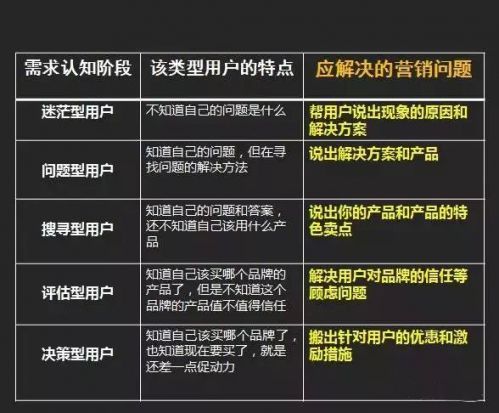 | 需求认知阶段 | 该类型用户的特点 | 应解决的营销问题 |
|---|---|---|
| 迷茫型用户 | 不知道自己的问题是什么 | 帮用户说出现象的原因和解决方案 |
| 问题型用户 | 知道自己的问题，但在寻找问题的解决方法 | 说出解决方案和产品 |
| 搜寻型用户 | 知道自己的问题和答案，还不知道自己该用什么产品 | 说出你的产品和产品的特色卖点 |
| 评估型用户 | 知道自己该买哪个品牌的产品了，但是不知道这个品牌的产品值不值得信任 | 解决用户对品牌的信任等顾虑问题 |
| 决策型用户 | 知道自己该买哪个品牌了，也知道现在要买了，就是还差一点促动力 | 搬出针对用户的优惠和激励措施 |